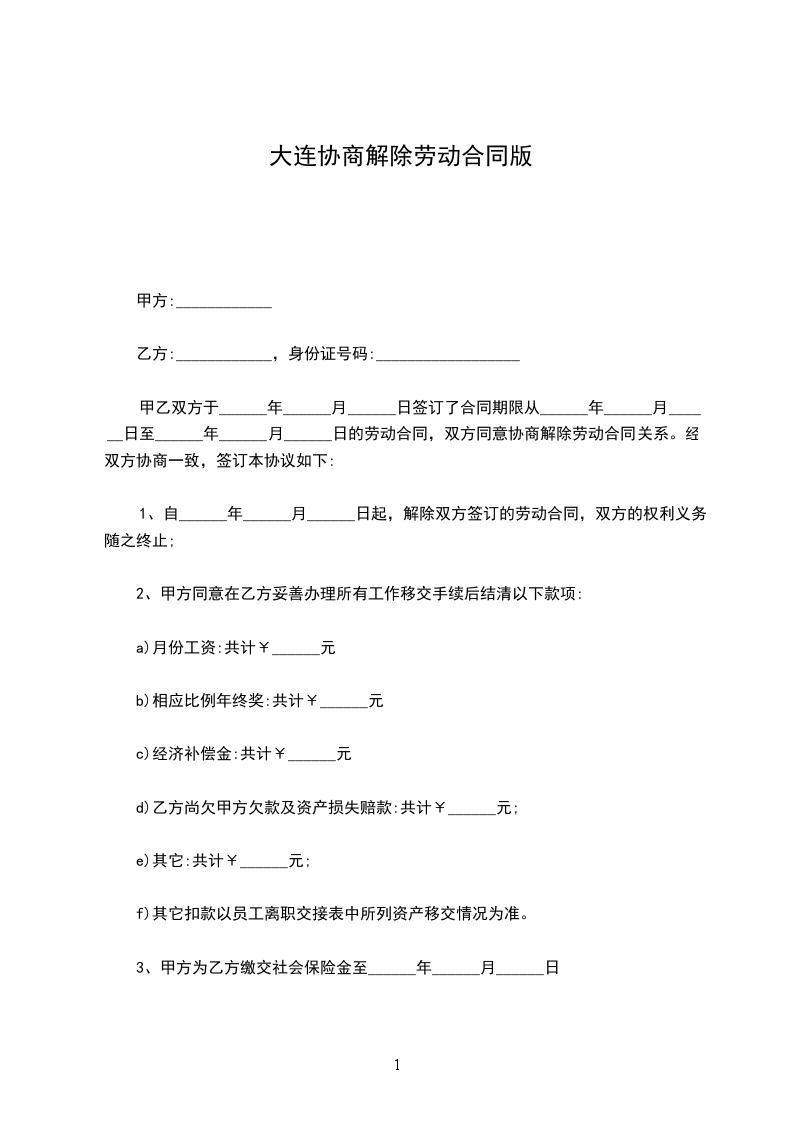 大连协商解除劳动合同版

甲方:____________

乙方:____________，身份证号码:__________________

甲乙双方于______年______月______日签订了合同期限从______年______月______日至______年______月______日的劳动合同，双方同意协商解除劳动合同关系。经双方协商一致，签订本协议如下:

1、自______年______月______日起，解除双方签订的劳动合同，双方的权利义务随之终止;

2、甲方同意在乙方妥善办理所有工作移交手续后结清以下款项:

a)月份工资:共计￥______元

b)相应比例年终奖:共计￥______元

c)经济补偿金:共计￥______元

d)乙方尚欠甲方欠款及资产损失赔款:共计￥______元;

e)其它:共计￥______元;

f)其它扣款以员工离职交接表中所列资产移交情况为准。

3、甲方为乙方缴交社会保险金至______年______月______日

1